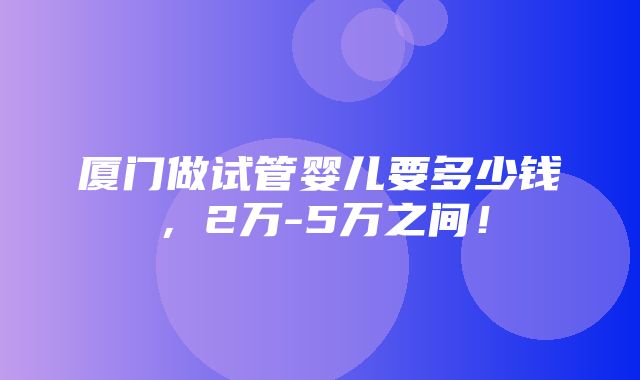 厦门做试管婴儿要多少钱，2万-5万之间！